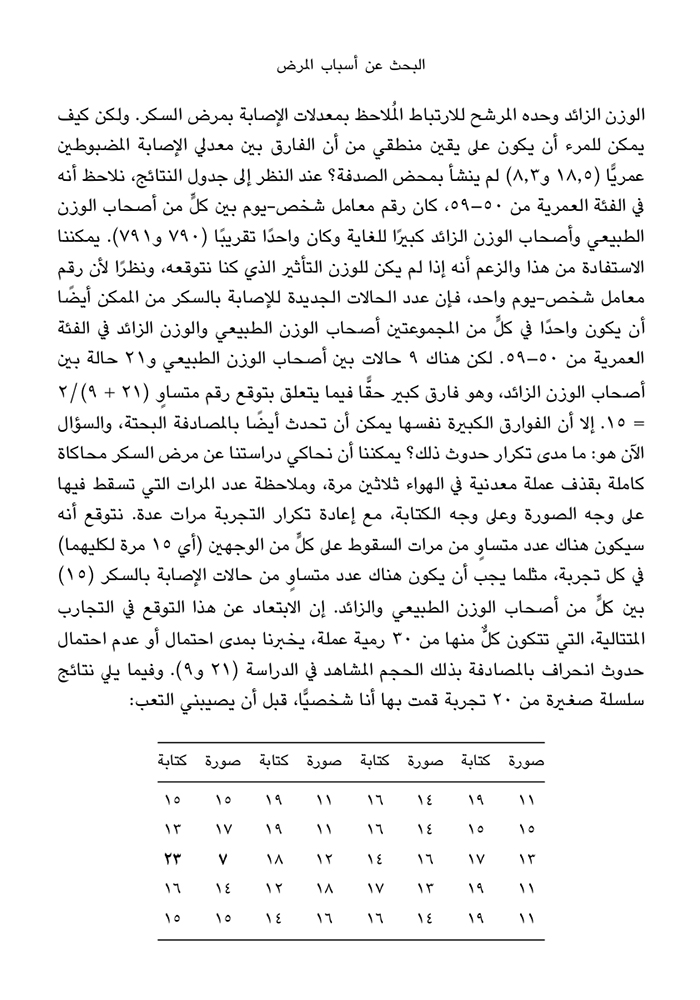 البحث عن أسباب المرض

الوزن الزائد وحده المرشح للارتباط المُلاحظ بمعدلات الإصابة بمرض السكر. ولكن كيف يمكن للمرء أن يكون على يقين منطقي من أن الفارق بين معدلي الإصابة المضبوطين عمريًّا (١٨٫٥ و٨٫٣) لم ينشأ بمحض الصدفة؟ عند النظر إلى جدول النتائج، نلاحظ أنه في الفئة العمرية من ٥٠–٥٩، كان رقم معامل شخص-يوم بين كلٍّ من أصحاب الوزن الطبيعي وأصحاب الوزن الزائد كبيرًا للغاية وكان واحدًا تقريبًا (٧٩٠ و٧٩١). يمكننا الاستفادة من هذا والزعم أنه إذا لم يكن للوزن التأثير الذي كنا نتوقعه، ونظرًا لأن رقم معامل شخص-يوم واحد، فإن عدد الحالات الجديدة للإصابة بالسكر من الممكن أيضًا أن يكون واحدًا في كلٍّ من المجموعتين أصحاب الوزن الطبيعي والوزن الزائد في الفئة العمرية من ٥٠–٥٩. لكن هناك ٩ حالات بين أصحاب الوزن الطبيعي و٢١ حالة بين أصحاب الوزن الزائد، وهو فارق كبير حقًّا فيما يتعلق بتوقع رقم متساوٍ (٢١ + ٩)/٢ = ١٥. إلا أن الفوارق الكبيرة نفسها يمكن أن تحدث أيضًا بالمصادفة البحتة، والسؤال الآن هو: ما مدى تكرار حدوث ذلك؟ يمكننا أن نحاكي دراستنا عن مرض السكر محاكاة كاملة بقذف عملة معدنية في الهواء ثلاثين مرة، وملاحظة عدد المرات التي تسقط فيها على وجه الصورة وعلى وجه الكتابة، مع إعادة تكرار التجربة مرات عدة. نتوقع أنه سيكون هناك عدد متساوٍ من مرات السقوط على كلٍّ من الوجهين (أي ١٥ مرة لكليهما) في كل تجربة، مثلما يجب أن يكون هناك عدد متساوٍ من حالات الإصابة بالسكر (١٥) بين كلٍّ من أصحاب الوزن الطبيعي والزائد. إن الابتعاد عن هذا التوقع في التجارب المتتالية، التي تتكون كلٌّ منها من ٣٠ رمية عملة، يخبرنا بمدى احتمال أو عدم احتمال حدوث انحراف بالمصادفة بذلك الحجم المشاهد في الدراسة (٢١ و٩). وفيما يلي نتائج سلسلة صغيرة من ٢٠ تجربة قمت بها أنا شخصيًّا، قبل أن يصيبني التعب:

| صورة | كتابة | صورة | كتابة | صورة | كتابة | صورة | كتابة |
|---|---|---|---|---|---|---|---|
| ١١ | ١٩ | ١٤ | ١٦ | ١١ | ١٩ | ١٥ | ١٥ |
| ١٥ | ١٥ | ١٤ | ١٦ | ١١ | ١٩ | ١٧ | ١٣ |
| ١٣ | ١٧ | ١٦ | ١٤ | ١٢ | ١٨ | ٧ | ٢٣ |
| ١١ | ١٩ | ١٣ | ١٧ | ١٨ | ١٢ | ١٤ | ١٦ |
| ١١ | ١٩ | ١٤ | ١٦ | ١٦ | ١٤ | ١٥ | ١٥ |